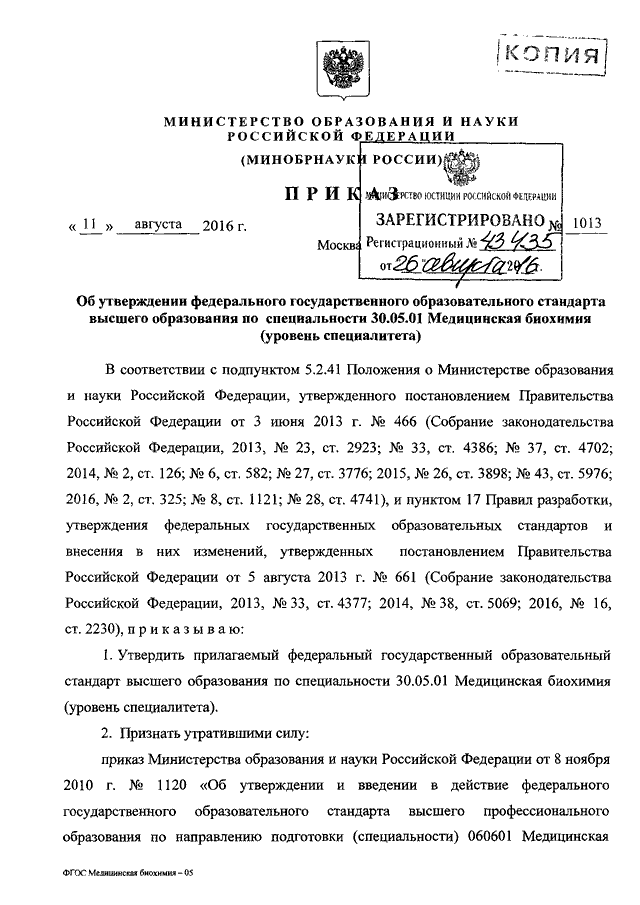 КОПИЯ

МИНИСТЕРСТВО ОБРАЗОВАНИЯ И НАУКИ РОССИЙСКОЙ ФЕДЕРАЦИИ

(МИНОБРНАУКИ РОССИИ)

ПРИКАЗ

МИНИСТЕРСТВО ЮСТИЦИИ РОССИЙСКОЙ ФЕДЕРАЦИИ

ЗАРЕГИСТРИРОВАНО

Регистрационный № 43435

от 26 августа 2016

« 11 » августа 2016 г.

№ 1013

Москва

Об утверждении федерального государственного образовательного стандарта высшего образования по специальности 30.05.01 Медицинская биохимия (уровень специалитета)

В соответствии с подпунктом 5.2.41 Положения о Министерстве образования и науки Российской Федерации, утвержденного постановлением Правительства Российской Федерации от 3 июня 2013 г. № 466 (Собрание законодательства Российской Федерации, 2013, № 23, ст. 2923; № 33, ст. 4386; № 37, ст. 4702; 2014, № 2, ст. 126; № 6, ст. 582; № 27, ст. 3776; 2015, № 26, ст. 3898; № 43, ст. 5976; 2016, № 2, ст. 325; № 8, ст. 1121; № 28, ст. 4741), и пунктом 17 Правил разработки, утверждения федеральных государственных образовательных стандартов и внесения в них изменений, утвержденных постановлением Правительства Российской Федерации от 5 августа 2013 г. № 661 (Собрание законодательства Российской Федерации, 2013, № 33, ст. 4377; 2014, № 38, ст. 5069; 2016, № 16, ст. 2230), п р и к а з ы в а ю:

1. Утвердить прилагаемый федеральный государственный образовательный стандарт высшего образования по специальности 30.05.01 Медицинская биохимия (уровень специалитета).

2. Признать утратившими силу:

приказ Министерства образования и науки Российской Федерации от 8 ноября 2010 г. № 1120 «Об утверждении и введении в действие федерального государственного образовательного стандарта высшего профессионального образования по направлению подготовки (специальности) 060601 Медицинская

ФГОС Медицинская биохимия – 05